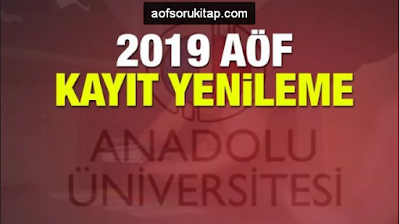 aofsorukitap.com

2019 AÖF
KAYIT YENİLEME

ANADOLU
ÜNİVERSİTESİ